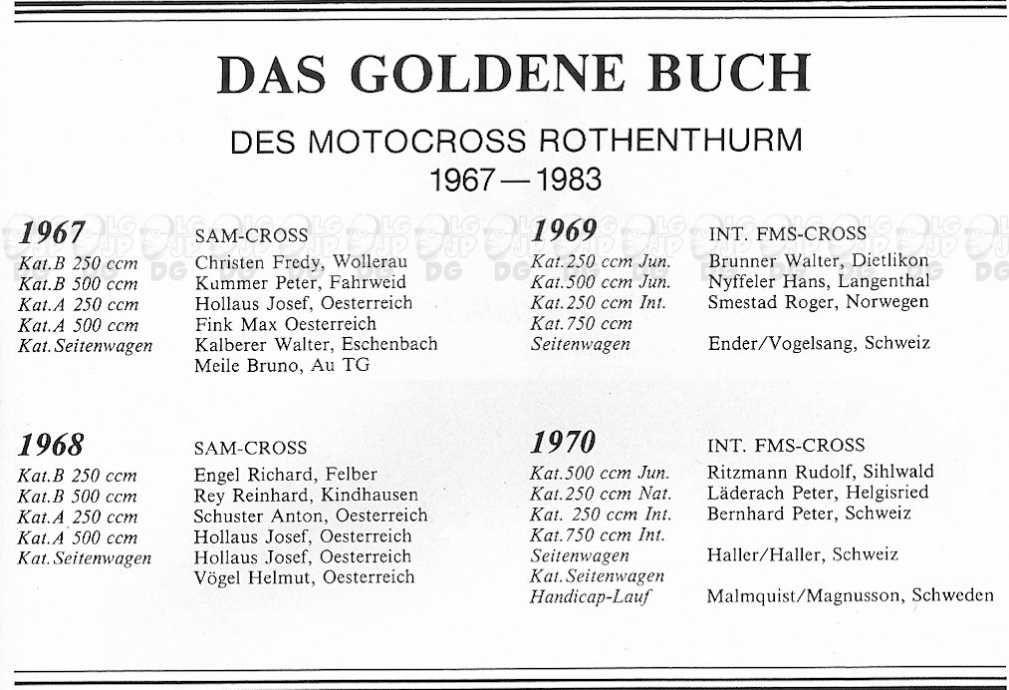 DAS GOLDENE BUCH

DES MOTOCROSS ROTHENTHURM
1967—1983

1967 SAM-CROSS
Kat.B 250 ccm Christen Fredy, Wollerau
Kat.B 500 ccm Kummer Peter, Fahrweid
Kat.A 250 ccm Hollaus Josef, Oesterreich
Kat.A 500 ccm Fink Max Oesterreich
Kat.Seitenwagen Kalberer Walter, Eschenbach
Meile Bruno, Au TG

1968 SAM-CROSS
Kat.B 250 ccm Engel Richard, Felber
Kat.B 500 ccm Rey Reinhard, Kindhausen
Kat.A 250 ccm Schuster Anton, Oesterreich
Kat.A 500 ccm Hollaus Josef, Oesterreich
Kat.Seitenwagen Hollaus Josef, Oesterreich
Vögel Helmut, Oesterreich

1969 INT. FMS-CROSS
Kat.250 ccm Jun. Brunner Walter, Dietlikon
Kat.500 ccm Jun. Nyffeler Hans, Langenthal
Kat.250 ccm Int. Smestad Roger, Norwegen
Kat.750 ccm
Seitenwagen Ender/Vogelsang, Schweiz

1970 INT. FMS-CROSS
Kat.500 ccm Jun. Ritzmann Rudolf, Sihlwald
Kat.250 ccm Nat. Läderach Peter, Helgisried
Kat. 250 ccm Int. Bernhard Peter, Schweiz
Kat.750 ccm Int.
Seitenwagen Haller/Haller, Schweiz
Kat.Seitenwagen
Handicap-Lauf Malmquist/Magnusson, Schweden